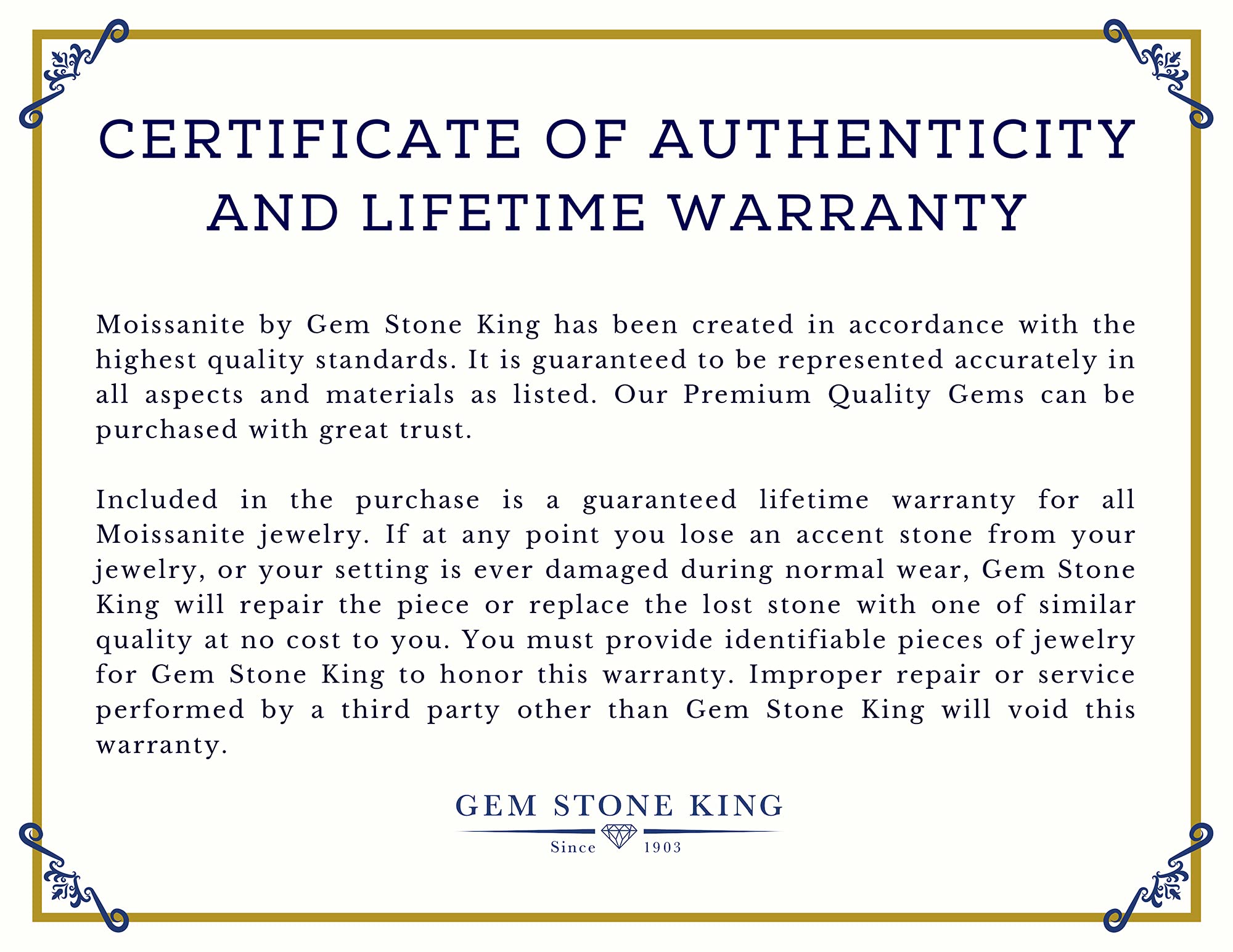 CERTIFICATE OF AUTHENTICITY AND LIFETIME WARRANTY

Moissanite by Gem Stone King has been created in accordance with the highest quality standards. It is guaranteed to be represented accurately in all aspects and materials as listed. Our Premium Quality Gems can be purchased with great trust.

Included in the purchase is a guaranteed lifetime warranty for all Moissanite jewelry. If at any point you lose an accent stone from your jewelry, or your setting is ever damaged during normal wear, Gem Stone King will repair the piece or replace the lost stone with one of similar quality at no cost to you. You must provide identifiable pieces of jewelry for Gem Stone King to honor this warranty. Improper repair or service performed by a third party other than Gem Stone King will void this warranty.

GEM STONE KING
Since 1903